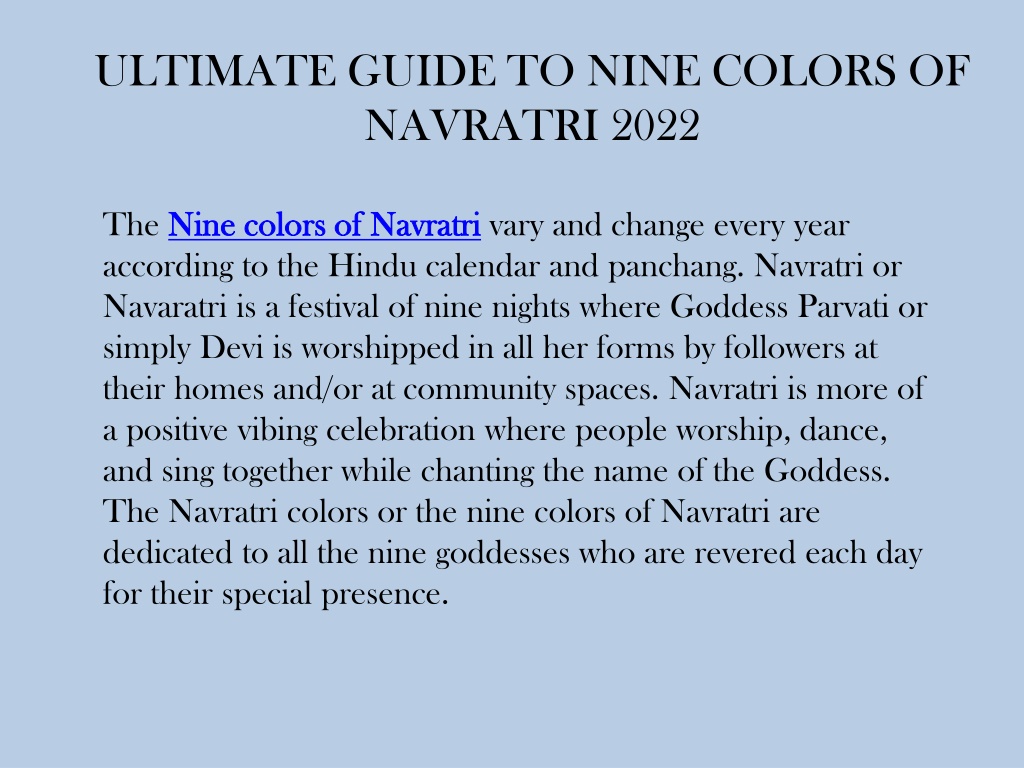 ULTIMATE GUIDE TO NINE COLORS OF NAVRATRI 2022

The Nine colors of Navratri vary and change every year according to the Hindu calendar and panchang. Navratri or Navaratri is a festival of nine nights where Goddess Parvati or simply Devi is worshipped in all her forms by followers at their homes and/or at community spaces. Navratri is more of a positive vibing celebration where people worship, dance, and sing together while chanting the name of the Goddess. The Navratri colors or the nine colors of Navratri are dedicated to all the nine goddesses who are revered each day for their special presence.